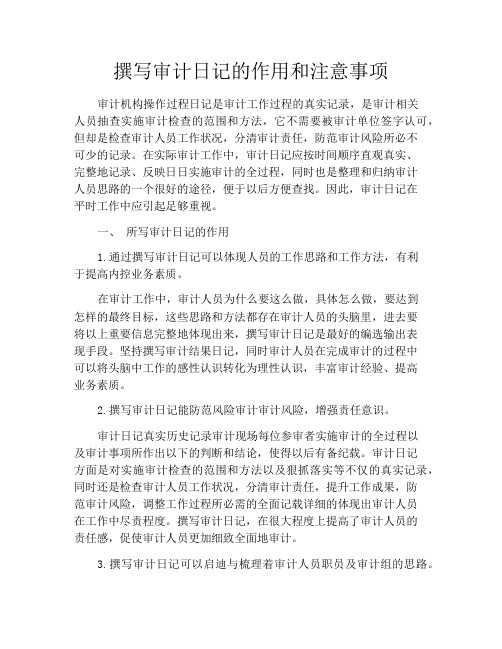 撰写审计日记的作用和注意事项

审计机构操作过程日记是审计工作过程的真实记录，是审计相关人员抽查实施审计检查的范围和方法，它不需要被审计单位签字认可，但却是检查审计人员工作状况，分清审计责任，防范审计风险所必不可少的记录。在实际审计工作中，审计日记应按时间顺序直观真实、完整地记录、反映日日实施审计的全过程，同时也是整理和归纳审计人员思路的一个很好的途径，便于以后方便查找。因此，审计日记在平时工作中应引起足够重视。

一、 所写审计日记的作用

1.通过撰写审计日记可以体现人员的工作思路和工作方法，有利于提高内控业务素质。

在审计工作中，审计人员为什么要这么做，具体怎么做，要达到怎样的最终目标，这些思路和方法都存在审计人员的头脑里，进去要将以上重要信息完整地体现出来，撰写审计日记是最好的编选输出表现手段。坚持撰写审计结果日记，同时审计人员在完成审计的过程中可以将头脑中工作的感性认识转化为理性认识，丰富审计经验、提高业务素质。

2.撰写审计日记能防范风险审计审计风险，增强责任意识。

审计日记真实历史记录审计现场每位参审者实施审计的全过程以及审计事项所作出以下的判断和结论，使得以后有备纪载。审计日记方面是对实施审计检查的范围和方法以及狠抓落实等不仅的真实记录，同时还是检查审计人员工作状况，分清审计责任，提升工作成果，防范审计风险，调整工作过程所必需的全面记载详细的体现出审计人员在工作中尽责程度。撰写审计日记，在很大程度上提高了审计人员的责任感，促使审计人员更加细致全面地审计。

3.撰写审计日记可以启迪与梳理着审计人员职员及审计组的思路。